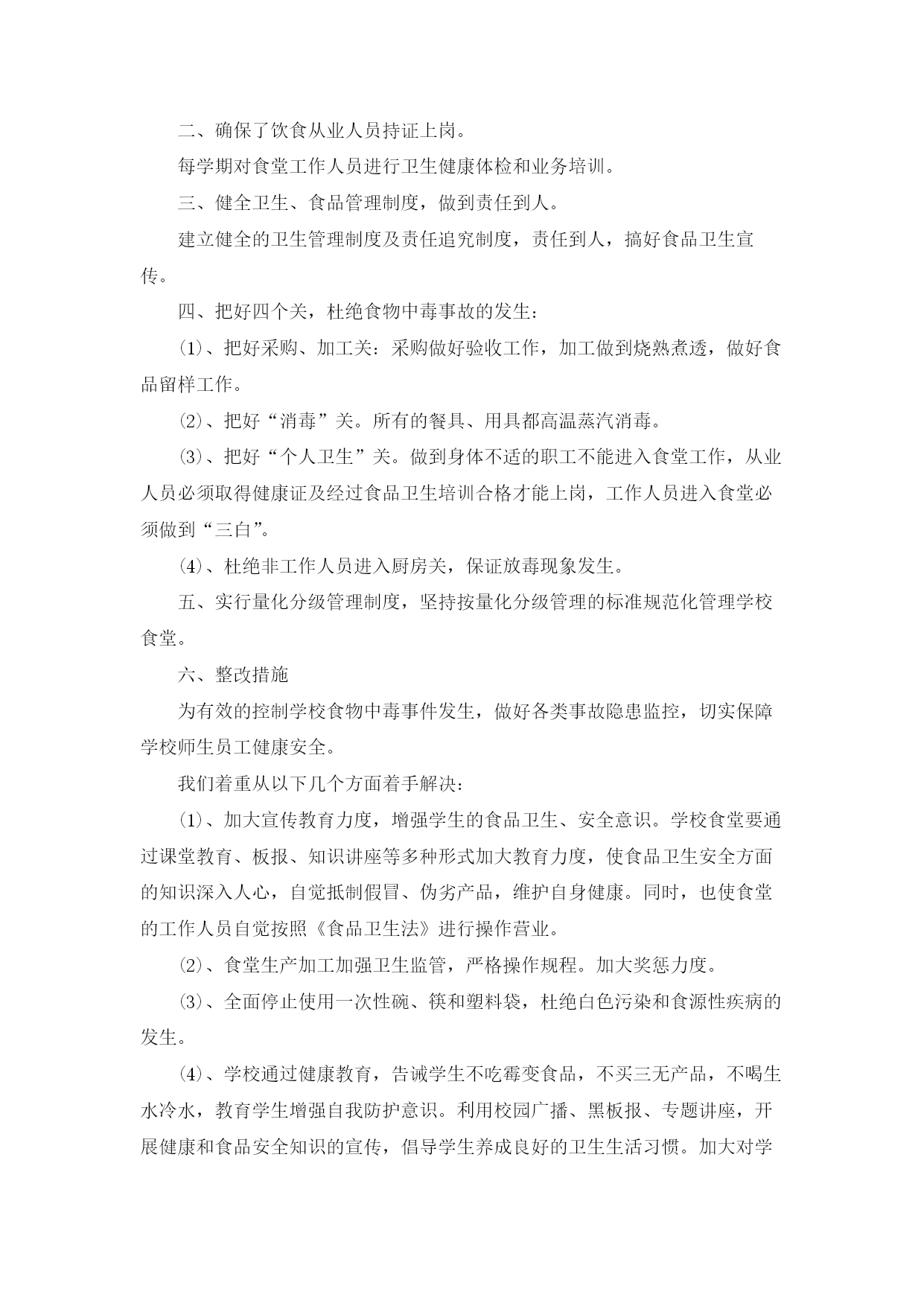 二、确保了饮食从业人员持证上岗。

每学期对食堂工作人员进行卫生健康体检和业务培训。

三、健全卫生、食品管理制度，做到责任到人。

建立健全的卫生管理制度及责任追究制度，责任到人，搞好食品卫生宣传。

四、把好四个关，杜绝食物中毒事故的发生：

⑴、把好采购、加工关：采购做好验收工作，加工做到烧熟煮透，做好食品留样工作。

⑵、把好“消毒”关。所有的餐具、用具都高温蒸汽消毒。

⑶、把好“个人卫生”关。做到身体不适的职工不能进入食堂工作，从业人员必须取得健康证及经过食品卫生培训合格才能上岗，工作人员进入食堂必须做到“三白”。

⑷、杜绝非工作人员进入厨房关，保证放毒现象发生。

五、实行量化分级管理制度，坚持按量化分级管理的标准规范化管理学校食堂。

六、整改措施

为有效的控制学校食物中毒事件发生，做好各类事故隐患监控，切实保障学校师生员工健康安全。

我们着重从以下几个方面着手解决：

⑴、加大宣传教育力度，增强学生的食品卫生、安全意识。学校食堂要通过课堂教育、板报、知识讲座等多种形式加大教育力度，使食品卫生安全方面的知识深入人心，自觉抵制假冒、伪劣产品，维护自身健康。同时，也使食堂的工作人员自觉按照《食品卫生法》进行操作营业。

⑵、食堂生产加工加强卫生监管，严格操作规程。加大奖惩力度。

⑶、全面停止使用一次性碗、筷和塑料袋，杜绝白色污染和食源性疾病的发生。

⑷、学校通过健康教育，告诫学生不吃霉变食品，不买三无产品，不喝生水冷水，教育学生增强自我防护意识。利用校园广播、黑板报、专题讲座，开展健康和食品安全知识的宣传，倡导学生养成良好的卫生生活习惯。加大对学